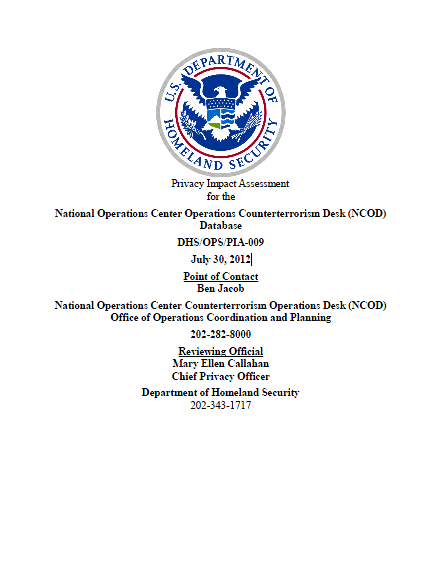 U.S. DEPARTMENT OF HOMELAND SECURITY

Privacy Impact Assessment
for the
National Operations Center Operations Counterterrorism Desk (NCOD) Database

DHS/OPS/PIA-009

July 30, 2012

Point of Contact
Ben Jacob

National Operations Center Counterterrorism Operations Desk (NCOD)
Office of Operations Coordination and Planning

202-282-8000

Reviewing Official
Mary Ellen Callahan
Chief Privacy Officer

Department of Homeland Security
202-343-1717